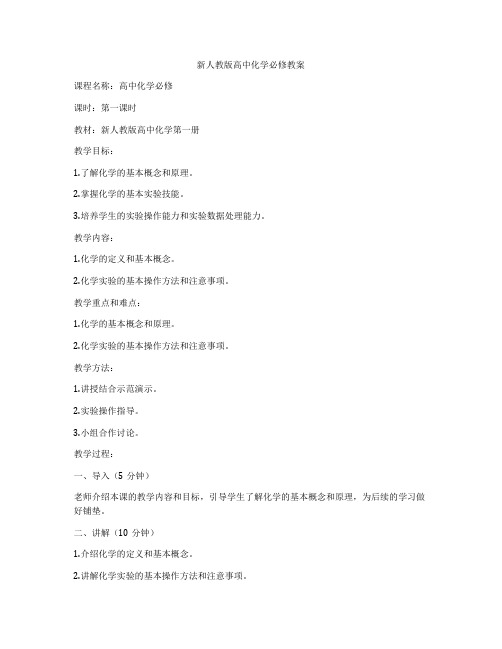 新人教版高中化学必修教案

课程名称：高中化学必修

课时：第一课时

教材：新人教版高中化学第一册

教学目标：

1.了解化学的基本概念和原理。

2.掌握化学的基本实验技能。

3.培养学生的实验操作能力和实验数据处理能力。

教学内容：

1.化学的定义和基本概念。

2.化学实验的基本操作方法和注意事项。

教学重点和难点：

1.化学的基本概念和原理。

2.化学实验的基本操作方法和注意事项。

教学方法：

1.讲授结合示范演示。

2.实验操作指导。

3.小组合作讨论。

教学过程：

一、导入（5 分钟）

老师介绍本课的教学内容和目标，引导学生了解化学的基本概念和原理，为后续的学习做好铺垫。

二、讲解（10 分钟）

1.介绍化学的定义和基本概念。

2.讲解化学实验的基本操作方法和注意事项。